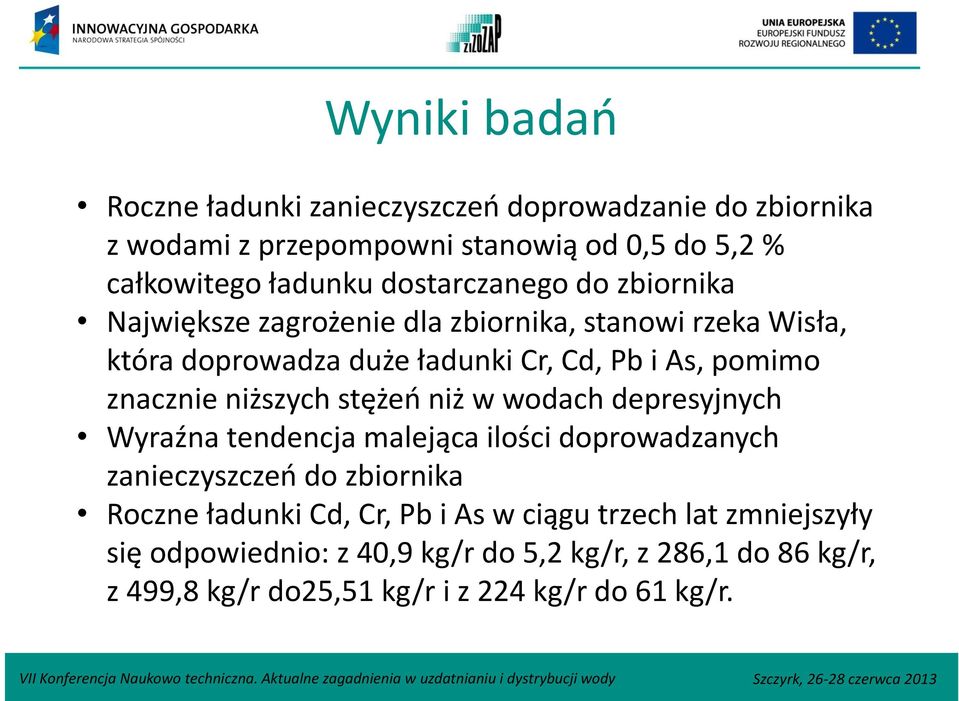 INNOWACYJNA GOSPODARKA
NARODOWA STRATEGIA SPÓJNOŚCI

ZiZOZAP

UNIA EUROPEJSKA
EUROPEJSKI FUNDUSZ
ROZWOJU REGIONALNEGO

Wyniki badań

• Roczne ładunki zanieczyszczeń doprowadzanie do zbiornika z wodami z przepompowni stanowią od 0,5 do 5,2 % całkowitego ładunku dostarczanego do zbiornika
• Największe zagrożenie dla zbiornika, stanowi rzeka Wisła, która doprowadza duże ładunki Cr, Cd, Pb i As, pomimo znacznie niższych stężeń niż w wodach depresyjnych
• Wyraźna tendencja malejąca ilości doprowadzanych zanieczyszczeń do zbiornika
• Roczne ładunki Cd, Cr, Pb i As w ciągu trzech lat zmniejszyły się odpowiednio: z 40,9 kg/r do 5,2 kg/r, z 286,1 do 86 kg/r, z 499,8 kg/r do25,51 kg/r i z 224 kg/r do 61 kg/r.

VII Konferencja Naukowo techniczna. Aktualne zagadnienia w uzdatnianiu i dystrybucji wody

Szczyrk, 26-28 czerwca 2013